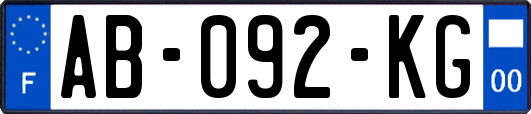 F
AB-092-KG
00